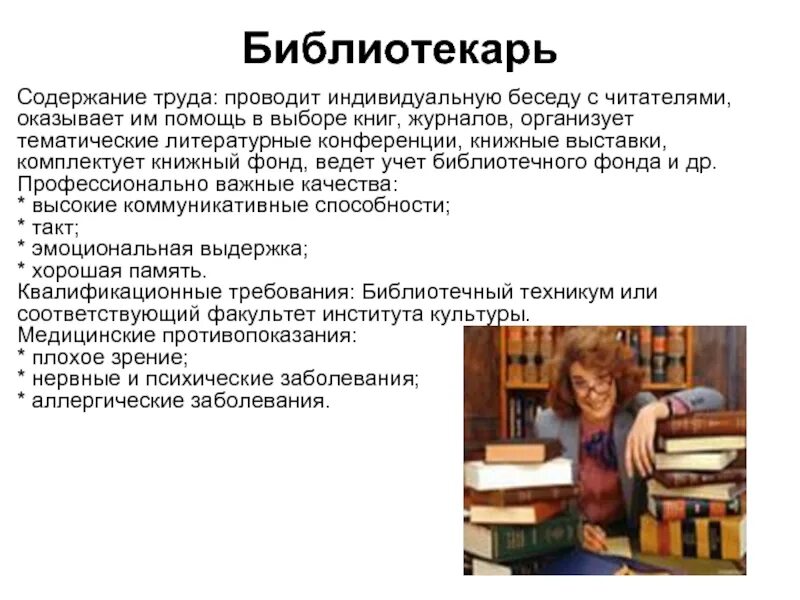 Библиотекарь

Содержание труда: проводит индивидуальную беседу с читателями, оказывает им помощь в выборе книг, журналов, организует тематические литературные конференции, книжные выставки, комплектует книжный фонд, ведет учет библиотечного фонда и др.
Профессионально важные качества:
* высокие коммуникативные способности;
* такт;
* эмоциональная выдержка;
* хорошая память.
Квалификационные требования: Библиотечный техникум или соответствующий факультет института культуры.
Медицинские противопоказания:
* плохое зрение;
* нервные и психические заболевания;
* аллергические заболевания.